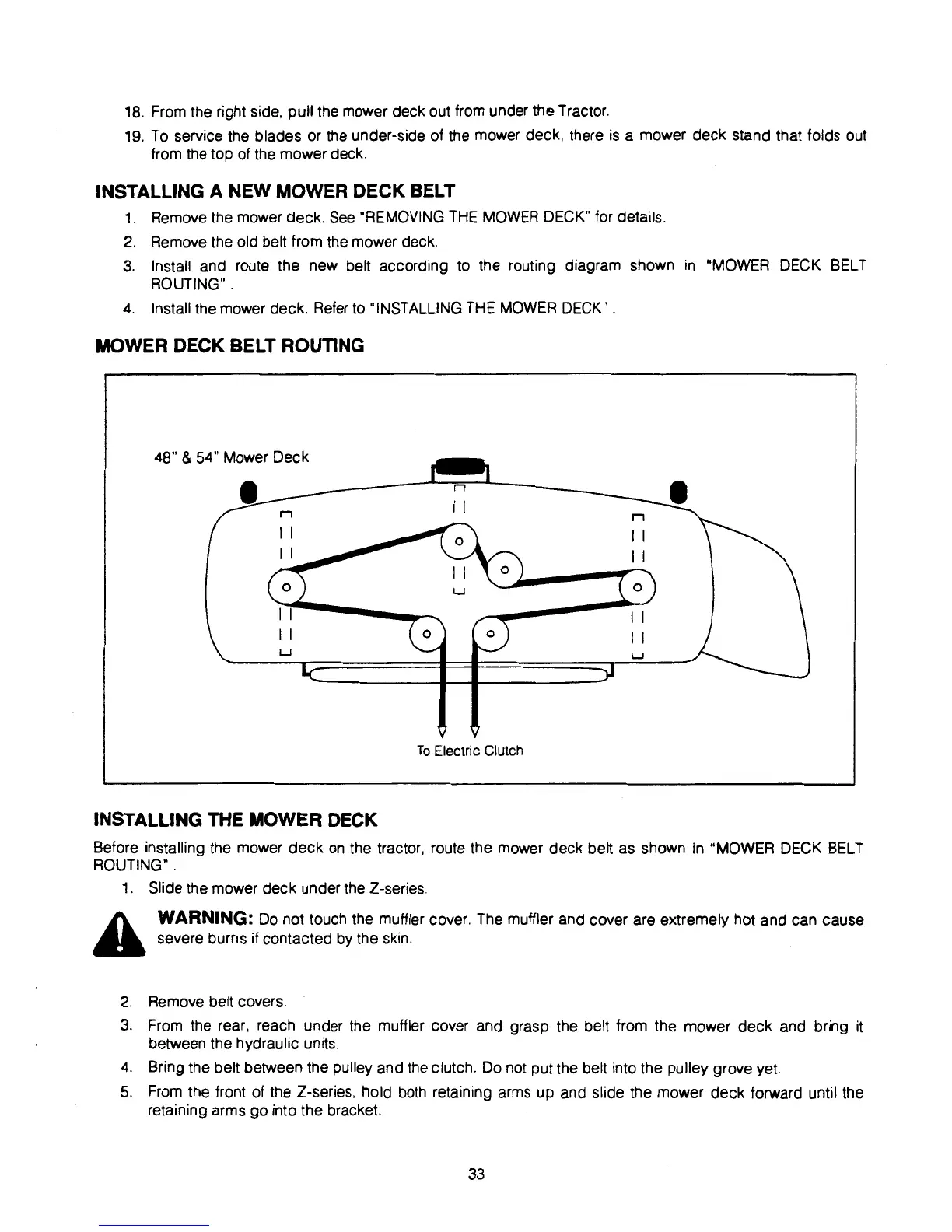 18. From the right side, pull the mower deck out from under the Tractor.

19. To service the blades or the under-side of the mower deck, there is a mower deck stand that folds out from the top of the mower deck.

INSTALLING A NEW MOWER DECK BELT

1. Remove the mower deck. See "REMOVING THE MOWER DECK" for details.

2. Remove the old belt from the mower deck.

3. Install and route the new belt according to the routing diagram shown in "MOWER DECK BELT ROUTING" .

4. Install the mower deck. Refer to "INSTALLING THE MOWER DECK" .

MOWER DECK BELT ROUTING

48" & 54" Mower Deck

To Electric Clutch

INSTALLING THE MOWER DECK

Before installing the mower deck on the tractor, route the mower deck belt as shown in "MOWER DECK BELT ROUTING" .

1. Slide the mower deck under the Z-series.

WARNING: Do not touch the muffler cover. The muffler and cover are extremely hot and can cause severe burns if contacted by the skin.

2. Remove belt covers.

3. From the rear, reach under the muffler cover and grasp the belt from the mower deck and bring it between the hydraulic units.

4. Bring the belt between the pulley and the clutch. Do not put the belt into the pulley grove yet.

5. From the front of the Z-series, hold both retaining arms up and slide the mower deck forward until the retaining arms go into the bracket.

33